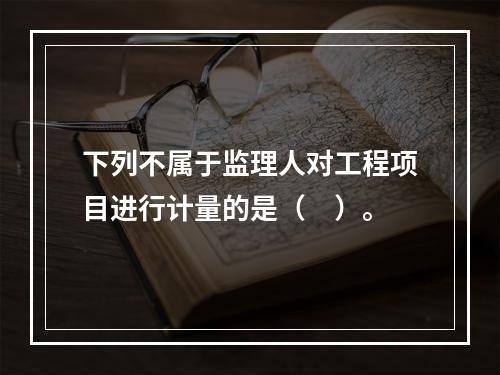 下列不属于监理人对工程项目进行计量的是（ ）。